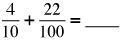 $\frac{4}{10} + \frac{22}{100} =$ ____